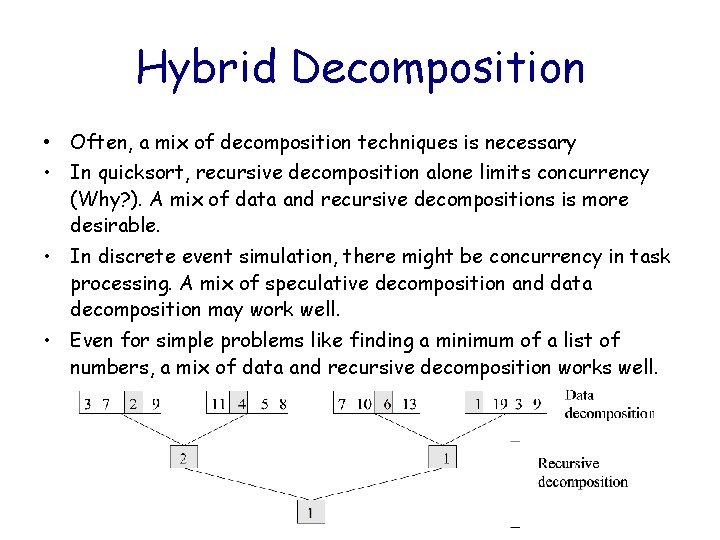 Hybrid Decomposition

• Often, a mix of decomposition techniques is necessary

• In quicksort, recursive decomposition alone limits concurrency (Why?). A mix of data and recursive decompositions is more desirable.

• In discrete event simulation, there might be concurrency in task processing. A mix of speculative decomposition and data decomposition may work well.

• Even for simple problems like finding a minimum of a list of numbers, a mix of data and recursive decomposition works well.

3 7 2 9

11 4 5 8

7 10 6 13

1 19 3 9

Data decomposition

2

1

Recursive decomposition

1